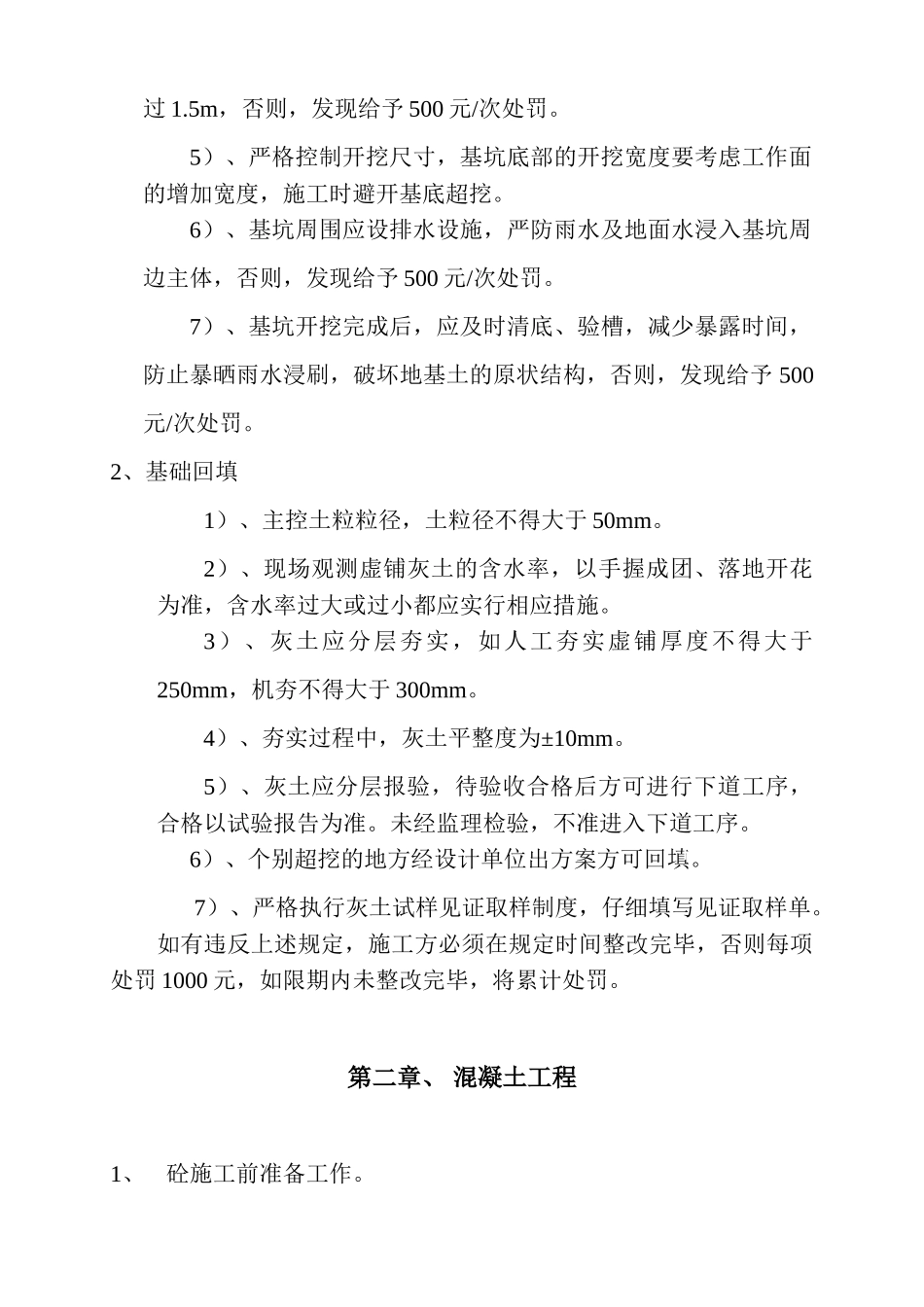 过 1.5m，否则，发现给予 500 元/次处罚。

5）、严格控制开挖尺寸，基坑底部的开挖宽度要考虑工作面的增加宽度，施工时避开基底超挖。

6）、基坑周围应设排水设施，严防雨水及地面水浸入基坑周边主体，否则，发现给予 500 元/次处罚。

7）、基坑开挖完成后，应及时清底、验槽，减少暴露时间，防止暴晒雨水浸刷，破坏地基土的原状结构，否则，发现给予 500 元/次处罚。

2、基础回填

1）、主控土粒粒径，土粒径不得大于 50mm。

2）、现场观测虚铺灰土的含水率，以手握成团、落地开花为准，含水率过大或过小都应实行相应措施。

3）、灰土应分层夯实，如人工夯实虚铺厚度不得大于 250mm，机夯不得大于 300mm。

4）、夯实过程中，灰土平整度为±10mm。

5）、灰土应分层报验，待验收合格后方可进行下道工序，合格以试验报告为准。未经监理检验，不准进入下道工序。

6）、个别超挖的地方经设计单位出方案方可回填。

7）、严格执行灰土试样见证取样制度，仔细填写见证取样单。

如有违反上述规定，施工方必须在规定时间整改完毕，否则每项处罚 1000 元，如限期内未整改完毕，将累计处罚。

第二章、 混凝土工程

1、 砼施工前准备工作。